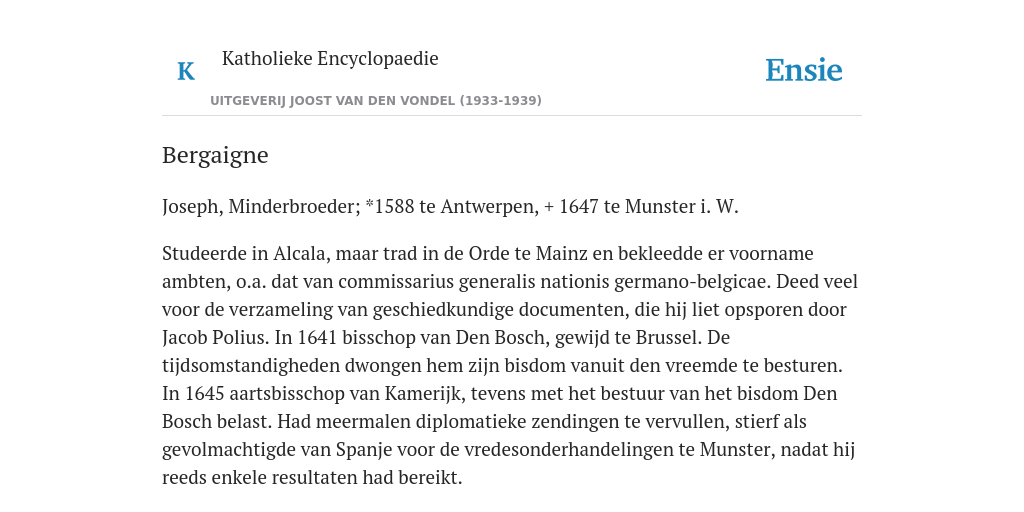 K

Katholieke Encyclopaedie

UITGEVERIJ JOOST VAN DEN VONDEL (1933-1939)

Ensie

Bergaigne

Joseph, Minderbroeder; *1588 te Antwerpen, + 1647 te Munster i. W.

Studeerde in Alcala, maar trad in de Orde te Mainz en bekleedde er voorname ambten, o.a. dat van commissarius generalis nationis germano-belgicae. Deed veel voor de verzameling van geschiedkundige documenten, die hij liet opsporen door Jacob Polius. In 1641 bisschop van Den Bosch, gewijd te Brussel. De tijdsomstandigheden dwongen hem zijn bisdom vanuit den vreemde te besturen. In 1645 aartsbisschop van Kamerijk, tevens met het bestuur van het bisdom Den Bosch belast. Had meermalen diplomatieke zendingen te vervullen, stierf als gevolmachtigde van Spanje voor de vredesonderhandelingen te Munster, nadat hij reeds enkele resultaten had bereikt.